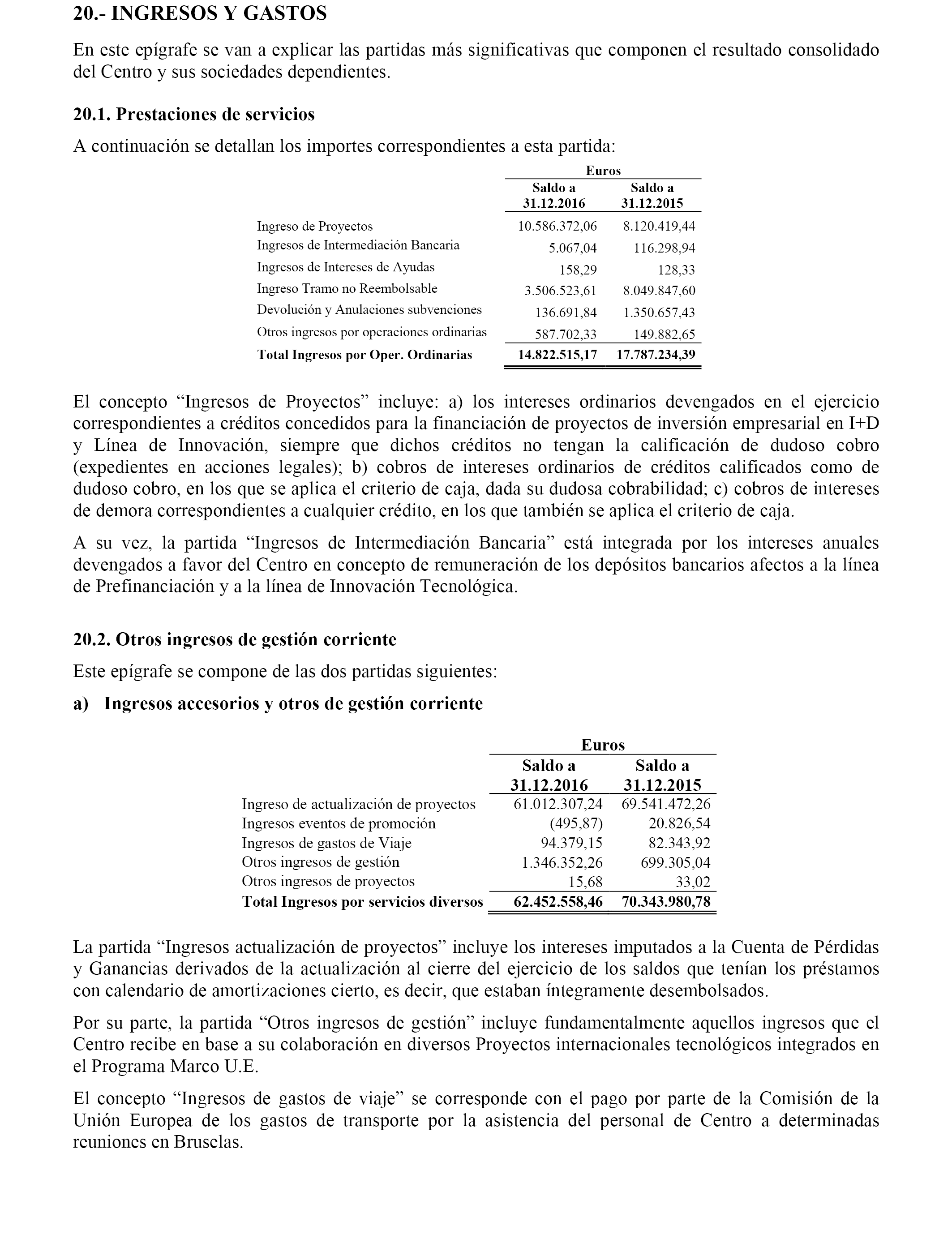 20.- INGRESOS Y GASTOS

En este epígrafe se van a explicar las partidas más significativas que componen el resultado consolidado del Centro y sus sociedades dependientes.

20.1. Prestaciones de servicios

A continuación se detallan los importes correspondientes a esta partida:

| | Euros | |
|---|---|---|
| | Saldo a 31.12.2016 | Saldo a 31.12.2015 |
| Ingreso de Proyectos | 10.586.372,06 | 8.120.419,44 |
| Ingresos de Intermediación Bancaria | 5.067,04 | 116.298,94 |
| Ingresos de Intereses de Ayudas | 158,29 | 128,33 |
| Ingreso Tramo no Reembolsable | 3.506.523,61 | 8.049.847,60 |
| Devolución y Anulaciones subvenciones | 136.691,84 | 1.350.657,43 |
| Otros ingresos por operaciones ordinarias | 587.702,33 | 149.882,65 |
| Total Ingresos por Oper. Ordinarias | 14.822.515,17 | 17.787.234,39 |

El concepto “Ingresos de Proyectos” incluye: a) los intereses ordinarios devengados en el ejercicio correspondientes a créditos concedidos para la financiación de proyectos de inversión empresarial en I+D y Línea de Innovación, siempre que dichos créditos no tengan la calificación de dudoso cobro (expedientes en acciones legales); b) cobros de intereses ordinarios de créditos calificados como de dudoso cobro, en los que se aplica el criterio de caja, dada su dudosa cobrabilidad; c) cobros de intereses de demora correspondientes a cualquier crédito, en los que también se aplica el criterio de caja.

A su vez, la partida “Ingresos de Intermediación Bancaria” está integrada por los intereses anuales devengados a favor del Centro en concepto de remuneración de los depósitos bancarios afectos a la línea de Prefinanciación y a la línea de Innovación Tecnológica.

20.2. Otros ingresos de gestión corriente

Este epígrafe se compone de las dos partidas siguientes:

a) Ingresos accesorios y otros de gestión corriente

| | Euros | |
|---|---|---|
| | Saldo a 31.12.2016 | Saldo a 31.12.2015 |
| Ingreso de actualización de proyectos | 61.012.307,24 | 69.541.472,26 |
| Ingresos eventos de promoción | (495,87) | 20.826,54 |
| Ingresos de gastos de Viaje | 94.379,15 | 82.343,92 |
| Otros ingresos de gestión | 1.346.352,26 | 699.305,04 |
| Otros ingresos de proyectos | 15,68 | 33,02 |
| Total Ingresos por servicios diversos | 62.452.558,46 | 70.343.980,78 |

La partida “Ingresos actualización de proyectos” incluye los intereses imputados a la Cuenta de Pérdidas y Ganancias derivados de la actualización al cierre del ejercicio de los saldos que tenían los préstamos con calendario de amortizaciones cierto, es decir, que estaban íntegramente desembolsados.

Por su parte, la partida “Otros ingresos de gestión” incluye fundamentalmente aquellos ingresos que el Centro recibe en base a su colaboración en diversos Proyectos internacionales tecnológicos integrados en el Programa Marco U.E.

El concepto “Ingresos de gastos de viaje” se corresponde con el pago por parte de la Comisión de la Unión Europea de los gastos de transporte por la asistencia del personal de Centro a determinadas reuniones en Bruselas.